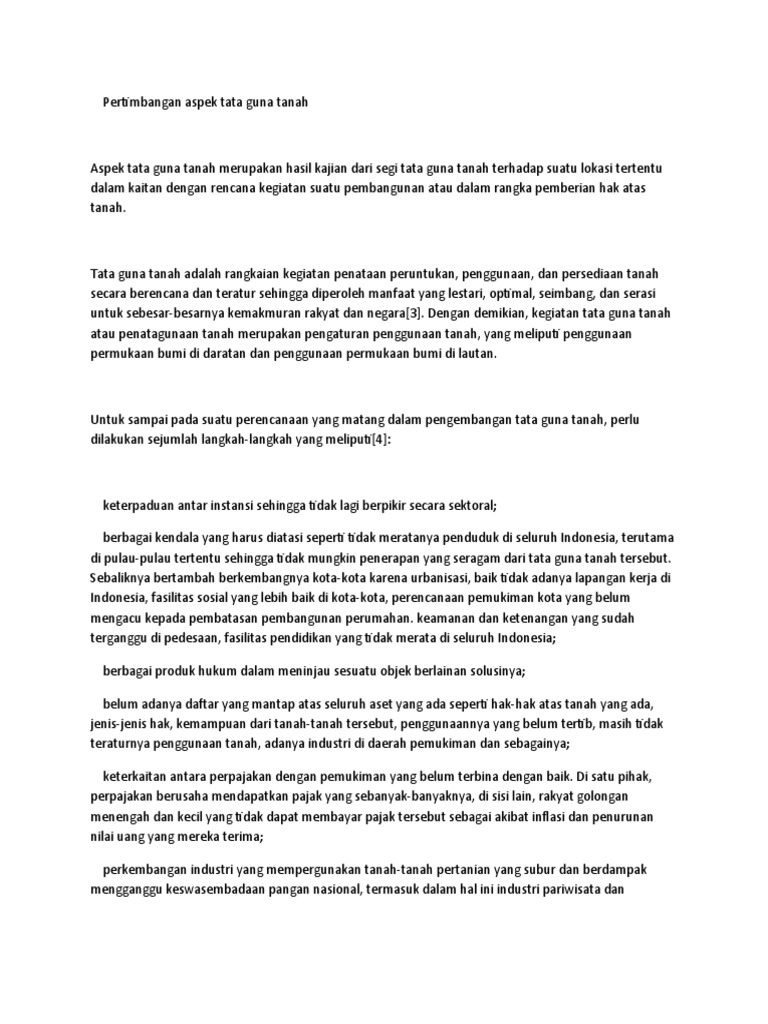 Pertimbangan aspek tata guna tanah

Aspek tata guna tanah merupakan hasil kajian dari segi tata guna tanah terhadap suatu lokasi tertentu dalam kaitan dengan rencana kegiatan suatu pembangunan atau dalam rangka pemberian hak atas tanah.

Tata guna tanah adalah rangkaian kegiatan penataan peruntukan, penggunaan, dan persediaan tanah secara berencana dan teratur sehingga diperoleh manfaat yang lestari, optimal, seimbang, dan serasi untuk sebesar-besarnya kemakmuran rakyat dan negara[3]. Dengan demikian, kegiatan tata guna tanah atau penatagunaan tanah merupakan pengaturan penggunaan tanah, yang meliputi penggunaan permukaan bumi di daratan dan penggunaan permukaan bumi di lautan.

Untuk sampai pada suatu perencanaan yang matang dalam pengembangan tata guna tanah, perlu dilakukan sejumlah langkah-langkah yang meliputi[4]:

keterpaduan antar instansi sehingga tidak lagi berpikir secara sektoral;

berbagai kendala yang harus diatasi seperti tidak meratanya penduduk di seluruh Indonesia, terutama di pulau-pulau tertentu sehingga tidak mungkin penerapan yang seragam dari tata guna tanah tersebut. Sebaliknya bertambah berkembangnya kota-kota karena urbanisasi, baik tidak adanya lapangan kerja di Indonesia, fasilitas sosial yang lebih baik di kota-kota, perencanaan pemukiman kota yang belum mengacu kepada pembatasan pembangunan perumahan. keamanan dan ketenangan yang sudah terganggu di pedesaan, fasilitas pendidikan yang tidak merata di seluruh Indonesia;

berbagai produk hukum dalam meninjau sesuatu objek berlainan solusinya;

belum adanya daftar yang mantap atas seluruh aset yang ada seperti hak-hak atas tanah yang ada, jenis-jenis hak, kemampuan dari tanah-tanah tersebut, penggunaannya yang belum tertib, masih tidak teraturnya penggunaan tanah, adanya industri di daerah pemukiman dan sebagainya;

keterkaitan antara perpajakan dengan pemukiman yang belum terbina dengan baik. Di satu pihak, perpajakan berusaha mendapatkan pajak yang sebanyak-banyaknya, di sisi lain, rakyat golongan menengah dan kecil yang tidak dapat membayar pajak tersebut sebagai akibat inflasi dan penurunan nilai uang yang mereka terima;

perkembangan industri yang mempergunakan tanah-tanah pertanian yang subur dan berdampak mengganggu keswasembadaan pangan nasional, termasuk dalam hal ini industri pariwisata dan